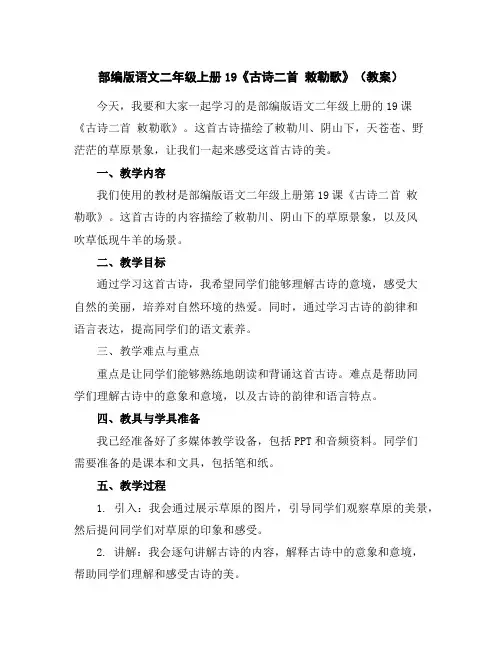 部编版语文二年级上册 19《古诗二首 敕勒歌》（教案）

今天，我要和大家一起学习的是部编版语文二年级上册的 19 课《古诗二首 敕勒歌》。这首古诗描绘了敕勒川、阴山下，天苍苍、野茫茫的草原景象，让我们一起来感受这首古诗的美。

一、教学内容

我们使用的教材是部编版语文二年级上册第 19 课《古诗二首 敕勒歌》。这首古诗的内容描绘了敕勒川、阴山下的草原景象，以及风吹草低现牛羊的场景。

二、教学目标

通过学习这首古诗，我希望同学们能够理解古诗的意境，感受大自然的美丽，培养对自然环境的热爱。同时，通过学习古诗的韵律和语言表达，提高同学们的语文素养。

三、教学难点与重点

重点是让同学们能够熟练地朗读和背诵这首古诗。难点是帮助同学们理解古诗中的意象和意境，以及古诗的韵律和语言特点。

四、教具与学具准备

我已经准备好了多媒体教学设备，包括 PPT 和音频资料。同学们需要准备的是课本和文具，包括笔和纸。

五、教学过程

1. 引入：我会通过展示草原的图片，引导同学们观察草原的美景，然后提问同学们对草原的印象和感受。

2. 讲解：我会逐句讲解古诗的内容，解释古诗中的意象和意境，帮助同学们理解和感受古诗的美。